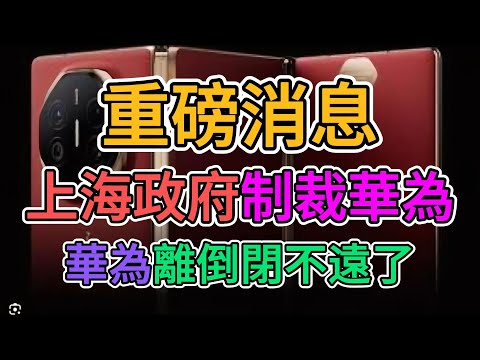 重磅消息

上海政府制裁華為

華為離倒閉不遠了